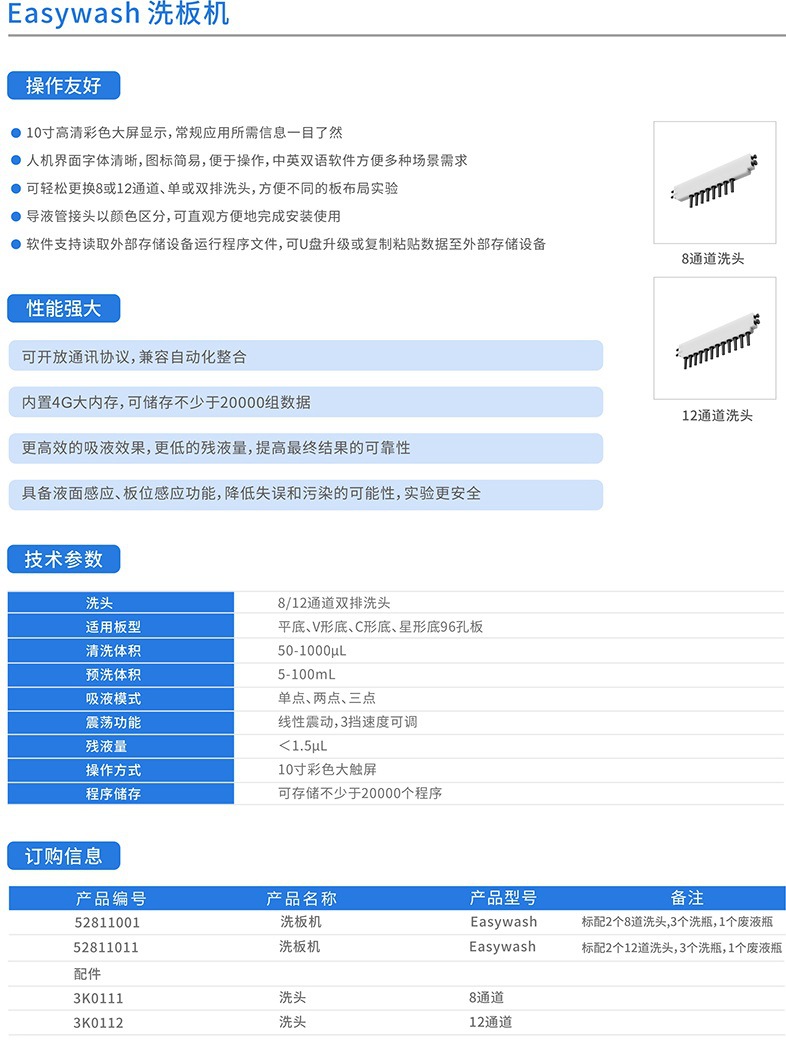 Easywash 洗板机

操作友好

10寸高清彩色大屏显示，常规应用所需信息一目了然

人机界面字体清晰，图标简易，便于操作，中英双语软件方便多种场景需求

可轻松更换8或12通道、单或双排洗头，方便不同的板布局实验

导液管接头以颜色区分，可直观方便地完成安装使用

软件支持读取外部存储设备运行程序文件，可U盘升级或复制粘贴数据至外部存储设备

8通道洗头

12通道洗头

性能强大

可开放通讯协议，兼容自动化整合

内置4G大内存，可储存不少于20000组数据

更高效的吸液效果，更低的残液量，提高最终结果的可靠性

具备液面感应、板位感应功能，降低失误和污染的可能性，实验更安全

技术参数

| 洗头 | 8/12通道双排洗头 |
|---|---|
| 适用板型 | 平底、V形底、C形底、星形底96孔板 |
| 清洗体积 | 50-1000μL |
| 预洗体积 | 5-100mL |
| 吸液模式 | 单点、两点、三点 |
| 震荡功能 | 线性震动，3挡速度可调 |
| 残液量 | ＜1.5μL |
| 操作方式 | 10寸彩色大触屏 |
| 程序储存 | 可存储不少于20000个程序 |

订购信息

| 产品编号 | 产品名称 | 产品型号 | 备注 |
|---|---|---|---|
| 52811001 | 洗板机 | Easywash | 标配2个8道洗头，3个洗瓶，1个废液瓶 |
| 52811011 | 洗板机 | Easywash | 标配2个12道洗头，3个洗瓶，1个废液瓶 |
| 配件 | | | |
| 3K0111 | 洗头 | 8通道 | |
| 3K0112 | 洗头 | 12通道 | |